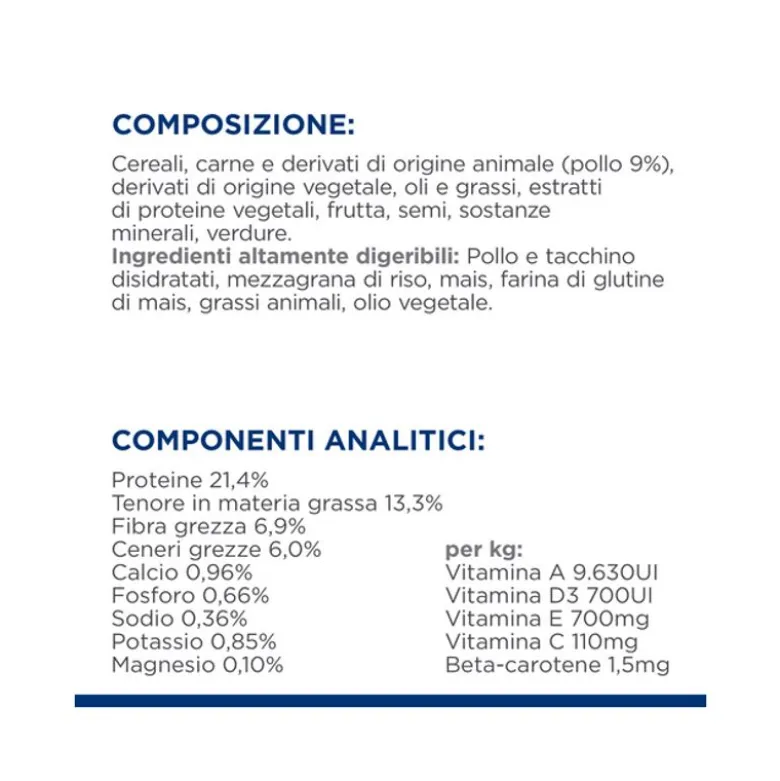 COMPOSIZIONE:

Cereali, carne e derivati di origine animale (pollo 9%), derivati di origine vegetale, oli e grassi, estratti di proteine vegetali, frutta, semi, sostanze minerali, verdure.
Ingredienti altamente digeribili: Pollo e tacchino disidratati, mezzagrana di riso, mais, farina di glutine di mais, grassi animali, olio vegetale.

COMPONENTI ANALITICI:

Proteine 21,4%
Tenore in materia grassa 13,3%
Fibra grezza 6,9%
Ceneri grezze 6,0%
Calcio 0,96%
Fosforo 0,66%
Sodio 0,36%
Potassio 0,85%
Magnesio 0,10%

per kg:
Vitamina A 9.630UI
Vitamina D3 700UI
Vitamina E 700mg
Vitamina C 110mg
Beta-carotene 1,5mg